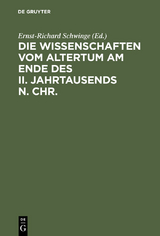 DE GRUYTER

Ernst-Richard Schwinge (Ed.)

DIE WISSENSCHAFTEN VOM ALTERTUM AM ENDE DES II. JAHRTAUSENDS N. CHR.

DE G